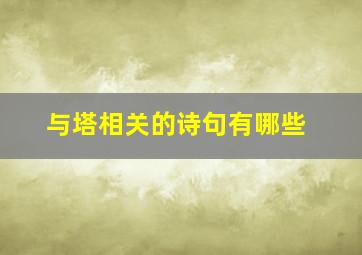 与塔相关的诗句有哪些